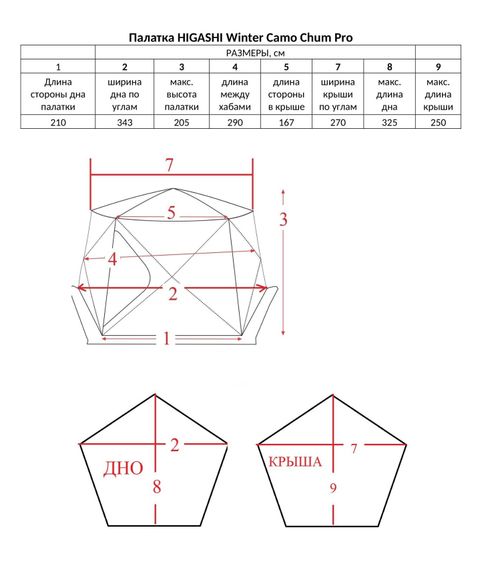 Палатка HIGASHI Winter Camo Chum Pro

| | РАЗМЕРЫ, см | | | | | | | |
|---|---|---|---|---|---|---|---|---|
| 1 | 2 | 3 | 4 | 5 | 7 | 8 | 9 |
| Длина стороны дна палатки | ширина дна по углам | макс. высота палатки | длина между хабами | длина стороны в крыше | ширина крыши по углам | макс. длина дна | макс. длина крыши |
| 210 | 343 | 205 | 290 | 167 | 270 | 325 | 250 |

7
5
3
4
2
1

2
ДНО
8

7
КРЫША
9